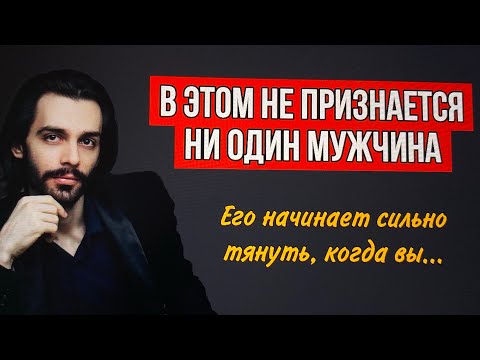 В ЭТОМ НЕ ПРИЗНАЕТСЯ НИ ОДИН МУЖЧИНА

Его начинает сильно тянуть, когда вы...